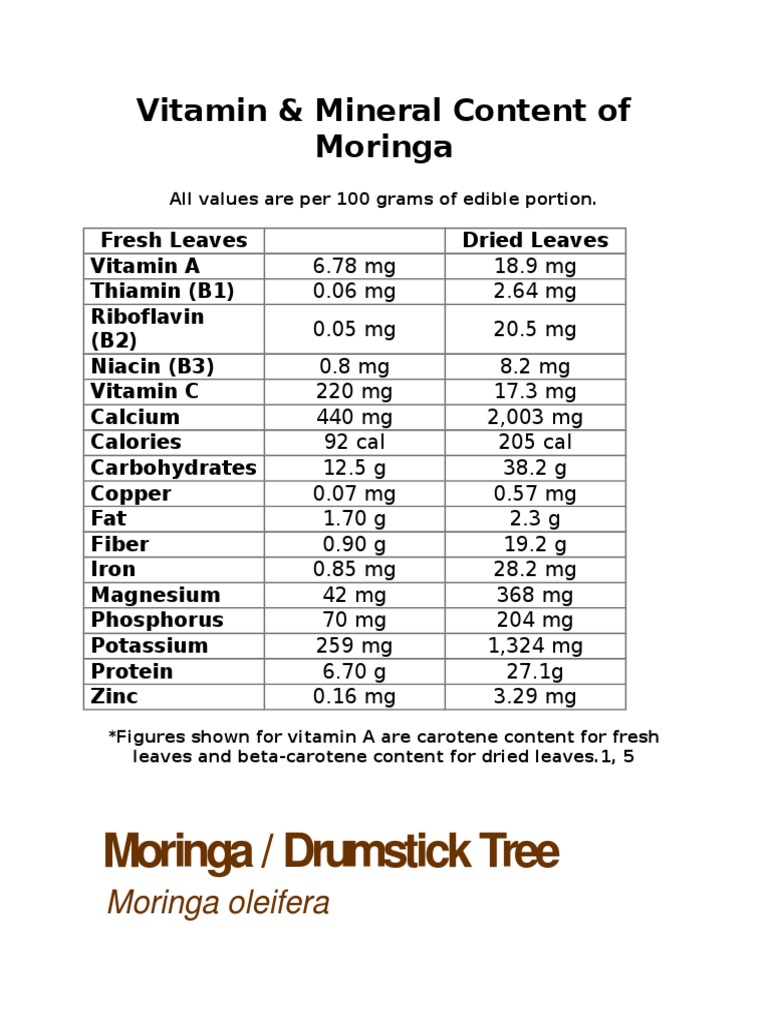 Vitamin & Mineral Content of Moringa

All values are per 100 grams of edible portion.

| Fresh Leaves | | Dried Leaves |
|---|---|---|
| Vitamin A | 6.78 mg | 18.9 mg |
| Thiamin (B1) | 0.06 mg | 2.64 mg |
| Riboflavin (B2) | 0.05 mg | 20.5 mg |
| Niacin (B3) | 0.8 mg | 8.2 mg |
| Vitamin C | 220 mg | 17.3 mg |
| Calcium | 440 mg | 2,003 mg |
| Calories | 92 cal | 205 cal |
| Carbohydrates | 12.5 g | 38.2 g |
| Copper | 0.07 mg | 0.57 mg |
| Fat | 1.70 g | 2.3 g |
| Fiber | 0.90 g | 19.2 g |
| Iron | 0.85 mg | 28.2 mg |
| Magnesium | 42 mg | 368 mg |
| Phosphorus | 70 mg | 204 mg |
| Potassium | 259 mg | 1,324 mg |
| Protein | 6.70 g | 27.1g |
| Zinc | 0.16 mg | 3.29 mg |

*Figures shown for vitamin A are carotene content for fresh leaves and beta-carotene content for dried leaves.1, 5

Moringa / Drumstick Tree

Moringa oleifera